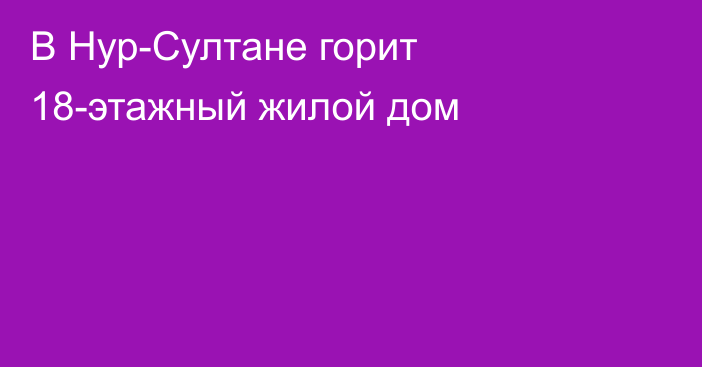 В Нур-Султане горит 18-этажный жилой дом